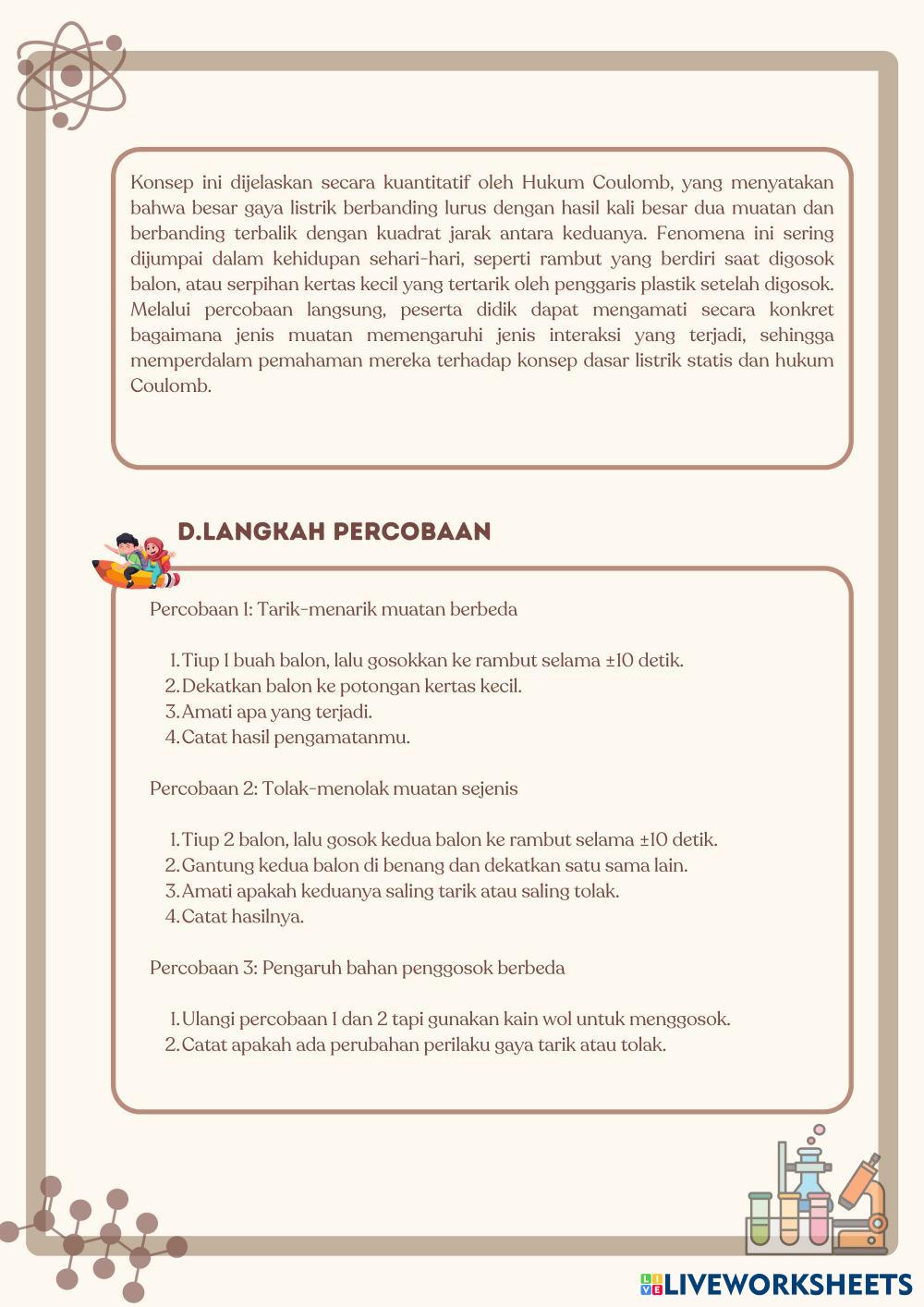 Konsep ini dijelaskan secara kuantitatif oleh Hukum Coulomb, yang menyatakan bahwa besar gaya listrik berbanding lurus dengan hasil kali besar dua muatan dan berbanding terbalik dengan kuadrat jarak antara keduanya. Fenomena ini sering dijumpai dalam kehidupan sehari-hari, seperti rambut yang berdiri saat digosok balon, atau serpihan kertas kecil yang tertarik oleh penggaris plastik setelah digosok. Melalui percobaan langsung, peserta didik dapat mengamati secara konkret bagaimana jenis muatan memengaruhi jenis interaksi yang terjadi, sehingga memperdalam pemahaman mereka terhadap konsep dasar listrik statis dan hukum Coulomb.

D.LANGKAH PERCOBAAN

Percobaan 1: Tarik-menarik muatan berbeda

1. Tiup 1 buah balon, lalu gosokkan ke rambut selama ±10 detik.
2. Dekatkan balon ke potongan kertas kecil.
3. Amati apa yang terjadi.
4. Catat hasil pengamatanmu.

Percobaan 2: Tolak-menolak muatan sejenis

1. Tiup 2 balon, lalu gosok kedua balon ke rambut selama ±10 detik.
2. Gantung kedua balon di benang dan dekatkan satu sama lain.
3. Amati apakah keduanya saling tarik atau saling tolak.
4. Catat hasilnya.

Percobaan 3: Pengaruh bahan penggosok berbeda

1. Ulangi percobaan 1 dan 2 tapi gunakan kain wol untuk menggosok.
2. Catat apakah ada perubahan perilaku gaya tarik atau tolak.

LIVEWORKSHEETS